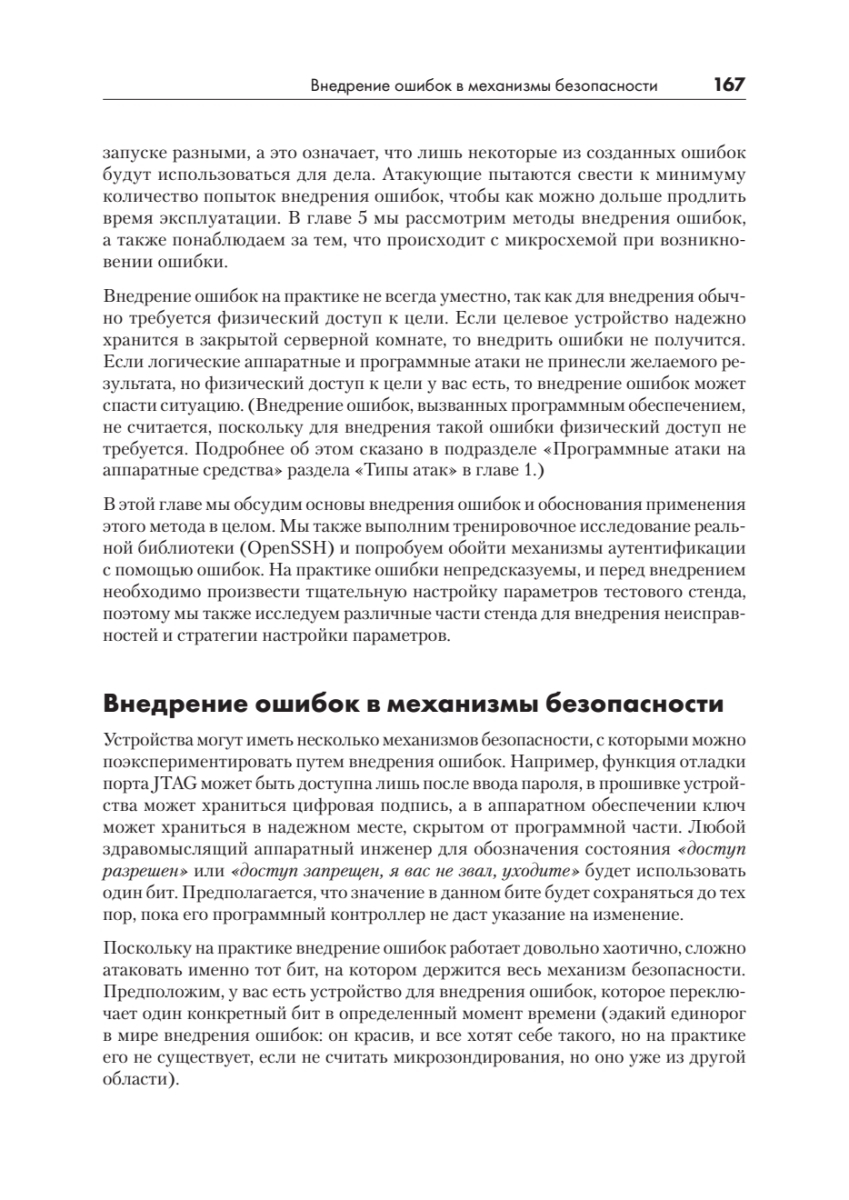 Внедрение ошибок в механизмы безопасности 167

запуске разными, а это означает, что лишь некоторые из созданных ошибок будут использоваться для дела. Атакующие пытаются свести к минимуму количество попыток внедрения ошибок, чтобы как можно дольше продлить время эксплуатации. В главе 5 мы рассмотрим методы внедрения ошибок, а также понаблюдаем за тем, что происходит с микросхемой при возникновении ошибки.

Внедрение ошибок на практике не всегда уместно, так как для внедрения обычно требуется физический доступ к цели. Если целевое устройство надежно хранится в закрытой серверной комнате, то внедрить ошибки не получится. Если логические аппаратные и программные атаки не принесли желаемого результата, но физический доступ к цели у вас есть, то внедрение ошибок может спасти ситуацию. (Внедрение ошибок, вызванных программным обеспечением, не считается, поскольку для внедрения такой ошибки физический доступ не требуется. Подробнее об этом сказано в подразделе «Программные атаки на аппаратные средства» раздела «Типы атак» в главе 1.)

В этой главе мы обсудим основы внедрения ошибок и обоснования применения этого метода в целом. Мы также выполним тренировочное исследование реальной библиотеки (OpenSSH) и попробуем обойти механизмы аутентификации с помощью ошибок. На практике ошибки непредсказуемы, и перед внедрением необходимо произвести тщательную настройку параметров тестового стенда, поэтому мы также исследуем различные части стенда для внедрения неисправностей и стратегии настройки параметров.

Внедрение ошибок в механизмы безопасности

Устройства могут иметь несколько механизмов безопасности, с которыми можно поэкспериментировать путем внедрения ошибок. Например, функция отладки порта JTAG может быть доступна лишь после ввода пароля, в прошивке устройства может храниться цифровая подпись, а в аппаратном обеспечении ключ может храниться в надежном месте, скрытом от программной части. Любой здравомыслящий аппаратный инженер для обозначения состояния «доступ разрешен» или «доступ запрещен, я вас не звал, уходите» будет использовать один бит. Предполагается, что значение в данном бите будет сохраняться до тех пор, пока его программный контроллер не даст указание на изменение.

Поскольку на практике внедрение ошибок работает довольно хаотично, сложно атаковать именно тот бит, на котором держится весь механизм безопасности. Предположим, у вас есть устройство для внедрения ошибок, которое переключает один конкретный бит в определенный момент времени (эдакий единорог в мире внедрения ошибок: он красив, и все хотят себе такого, но на практике его не существует, если не считать микрозондирования, но оно уже из другой области).